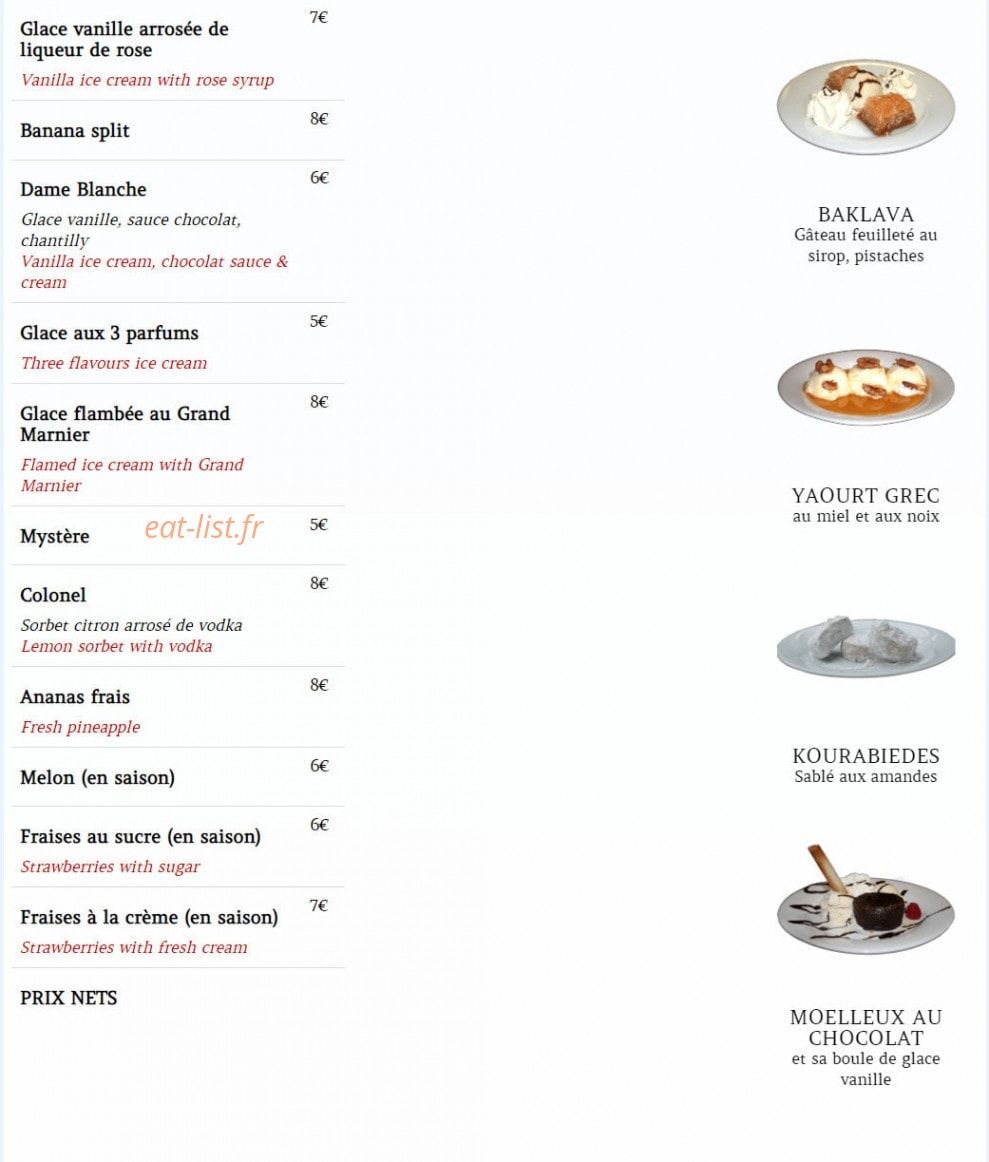 Glace vanille arrosée de liqueur de rose
7€
Vanilla ice cream with rose syrup

Banana split
8€

Dame Blanche
6€
Glace vanille, sauce chocolat, chantilly
Vanilla ice cream, chocolat sauce & cream

Glace aux 3 parfums
5€
Three flavours ice cream

Glace flambée au Grand Marnier
8€
Flamed ice cream with Grand Marnier

Mystère
5€

Colonel
8€
Sorbet citron arrosé de vodka
Lemon sorbet with vodka

Ananas frais
8€
Fresh pineapple

Melon (en saison)
6€

Fraises au sucre (en saison)
6€
Strawberries with sugar

Fraises à la crème (en saison)
7€
Strawberries with fresh cream

PRIX NETS

BAKLAVA
Gâteau feuilleté au sirop, pistaches

YAOURT GREC
au miel et aux noix

KOURABIEDES
Sablé aux amandes

MOELLEUX AU CHOCOLAT
et sa boule de glace vanille

eat-list.fr